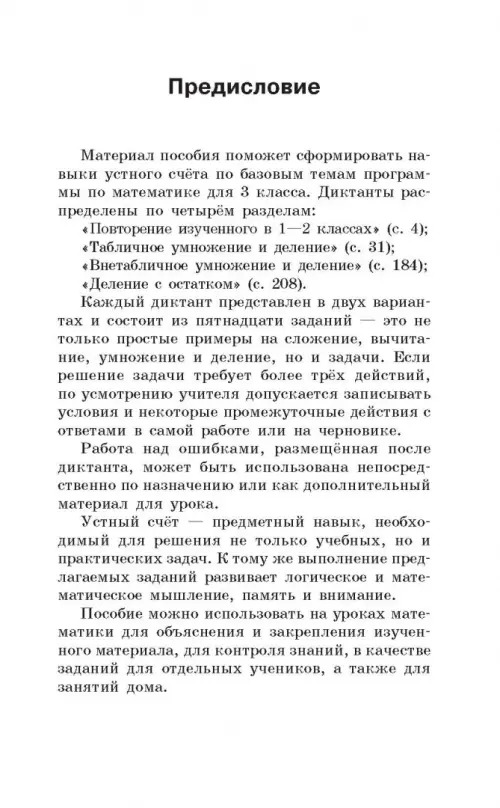 Предисловие

Материал пособия поможет сформировать навыки устного счёта по базовым темам программы по математике для 3 класса. Диктанты распределены по четырём разделам:
«Повторение изученного в 1—2 классах» (с. 4);
«Табличное умножение и деление» (с. 31);
«Внетабличное умножение и деление» (с. 184);
«Деление с остатком» (с. 208).

Каждый диктант представлен в двух вариантах и состоит из пятнадцати заданий — это не только простые примеры на сложение, вычитание, умножение и деление, но и задачи. Если решение задачи требует более трёх действий, по усмотрению учителя допускается записывать условия и некоторые промежуточные действия с ответами в самой работе или на черновике.

Работа над ошибками, размещённая после диктанта, может быть использована непосредственно по назначению или как дополнительный материал для урока.

Устный счёт — предметный навык, необходимый для решения не только учебных, но и практических задач. К тому же выполнение предлагаемых заданий развивает логическое и математическое мышление, память и внимание.

Пособие можно использовать на уроках математики для объяснения и закрепления изученного материала, для контроля знаний, в качестве заданий для отдельных учеников, а также для занятий дома.